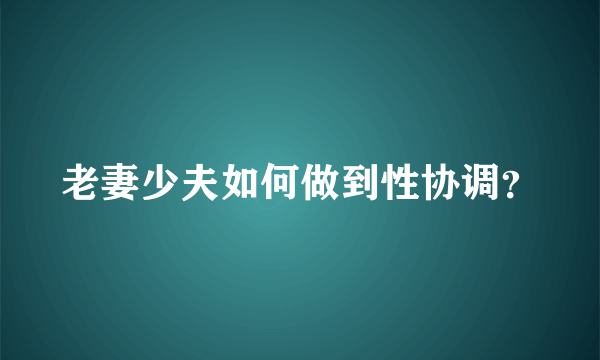 老妻少夫如何做到性协调?